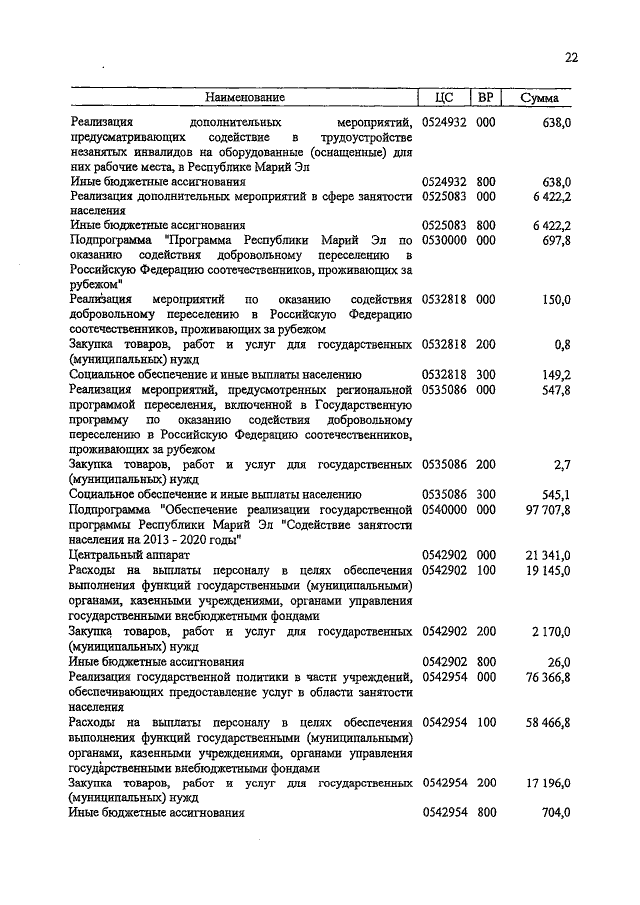 22

| Наименование | ЦС | ВР | Сумма |
|---|---|---|---|
| Реализация дополнительных мероприятий, предусматривающих содействие в трудоустройстве незанятых инвалидов на оборудованные (оснащенные) для них рабочие места, в Республике Марий Эл | 0524932 | 000 | 638,0 |
| Иные бюджетные ассигнования | 0524932 | 800 | 638,0 |
| Реализация дополнительных мероприятий в сфере занятости населения | 0525083 | 000 | 6 422,2 |
| Иные бюджетные ассигнования | 0525083 | 800 | 6 422,2 |
| Подпрограмма "Программа Республики Марий Эл по оказанию содействия добровольному переселению в Российскую Федерацию соотечественников, проживающих за рубежом" | 0530000 | 000 | 697,8 |
| Реализация мероприятий по оказанию содействия добровольному переселению в Российскую Федерацию соотечественников, проживающих за рубежом | 0532818 | 000 | 150,0 |
| Закупка товаров, работ и услуг для государственных (муниципальных) нужд | 0532818 | 200 | 0,8 |
| Социальное обеспечение и иные выплаты населению | 0532818 | 300 | 149,2 |
| Реализация мероприятий, предусмотренных региональной программой переселения, включенной в Государственную программу по оказанию содействия добровольному переселению в Российскую Федерацию соотечественников, проживающих за рубежом | 0535086 | 000 | 547,8 |
| Закупка товаров, работ и услуг для государственных (муниципальных) нужд | 0535086 | 200 | 2,7 |
| Социальное обеспечение и иные выплаты населению | 0535086 | 300 | 545,1 |
| Подпрограмма "Обеспечение реализации государственной программы Республики Марий Эл "Содействие занятости населения на 2013 - 2020 годы" | 0540000 | 000 | 97 707,8 |
| Центральный аппарат | 0542902 | 000 | 21 341,0 |
| Расходы на выплаты персоналу в целях обеспечения выполнения функций государственными (муниципальными) органами, казенными учреждениями, органами управления государственными внебюджетными фондами | 0542902 | 100 | 19 145,0 |
| Закупка товаров, работ и услуг для государственных (муниципальных) нужд | 0542902 | 200 | 2 170,0 |
| Иные бюджетные ассигнования | 0542902 | 800 | 26,0 |
| Реализация государственной политики в части учреждений, обеспечивающих предоставление услуг в области занятости населения | 0542954 | 000 | 76 366,8 |
| Расходы на выплаты персоналу в целях обеспечения выполнения функций государственными (муниципальными) органами, казенными учреждениями, органами управления государственными внебюджетными фондами | 0542954 | 100 | 58 466,8 |
| Закупка товаров, работ и услуг для государственных (муниципальных) нужд | 0542954 | 200 | 17 196,0 |
| Иные бюджетные ассигнования | 0542954 | 800 | 704,0 |